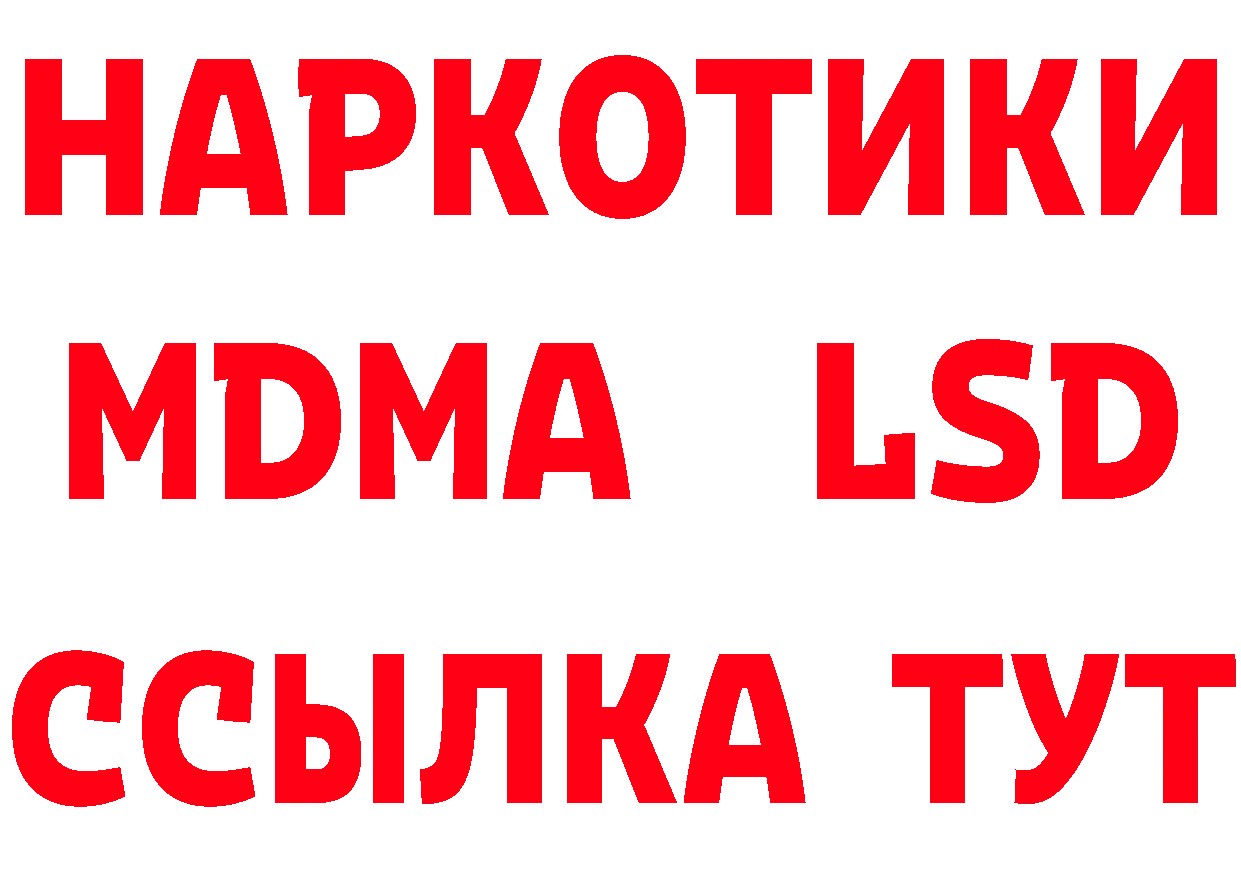 НАРКОТИКИ
MDMA LSD
ССЫЛКА ТУТ